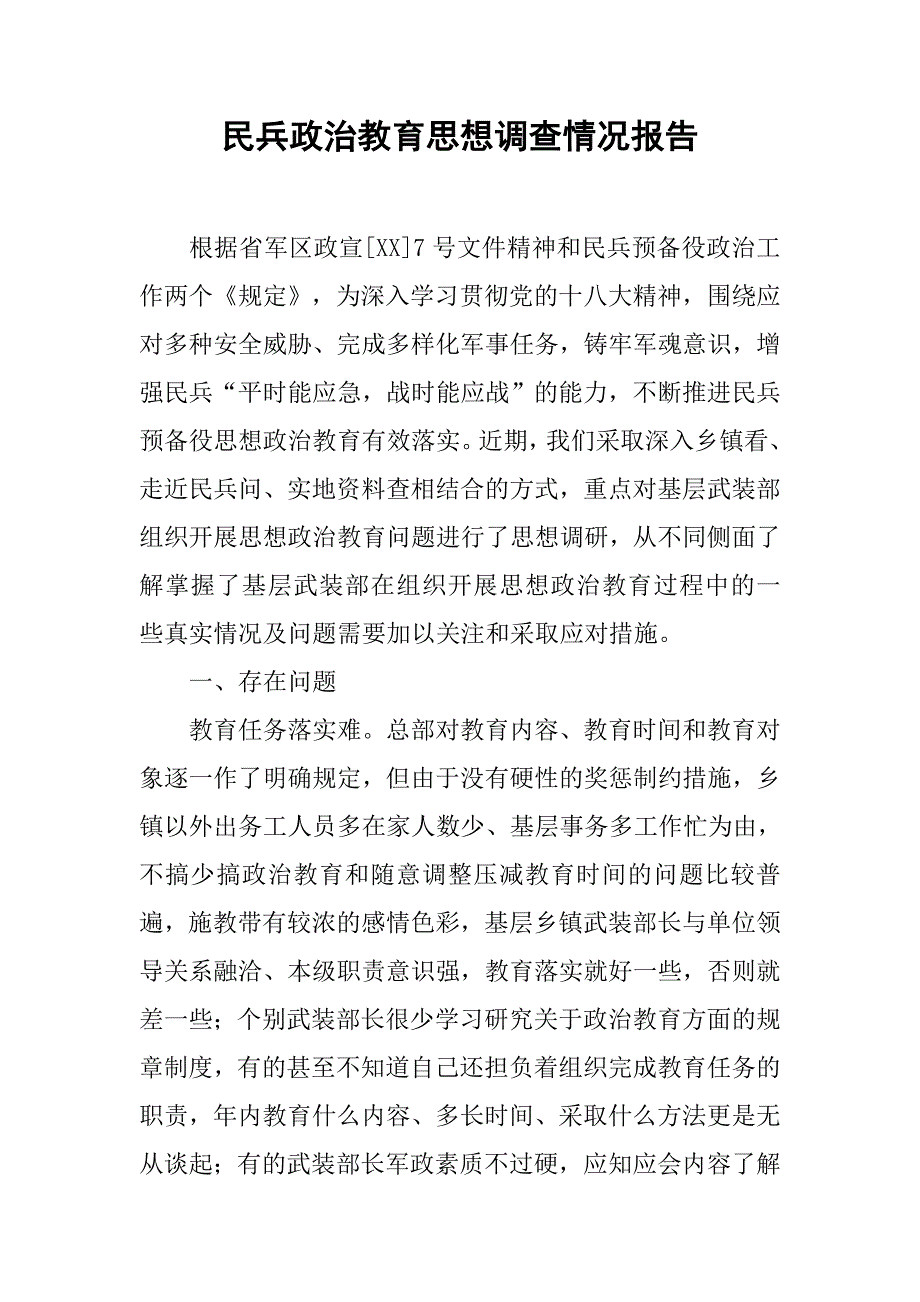 民兵政治教育思想调查情况报告

根据省军区政宣[XX]7号文件精神和民兵预备役政治工作两个《规定》，为深入学习贯彻党的十八大精神，围绕应对多种安全威胁、完成多样化军事任务，铸牢军魂意识，增强民兵“平时能应急，战时能应战”的能力，不断推进民兵预备役思想政治教育有效落实。近期，我们采取深入乡镇看、走近民兵问、实地资料查相结合的方式，重点对基层武装部组织开展思想政治教育问题进行了思想调研，从不同侧面了解掌握了基层武装部在组织开展思想政治教育过程中的一些真实情况及问题需要加以关注和采取应对措施。

一、存在问题

教育任务落实难。总部对教育内容、教育时间和教育对象逐一作了明确规定，但由于没有硬性的奖惩制约措施，乡镇以外出务工人员多在家人数少、基层事务多工作忙为由，不搞少搞政治教育和随意调整压减教育时间的问题比较普遍，施教带有较浓的感情色彩，基层乡镇武装部长与单位领导关系融洽、本级职责意识强，教育落实就好一些，否则就差一些；个别武装部长很少学习研究关于政治教育方面的规章制度，有的甚至不知道自己还担负着组织完成教育任务的职责，年内教育什么内容、多长时间、采取什么方法更是无从谈起；有的武装部长军政素质不过硬，应知应会内容了解